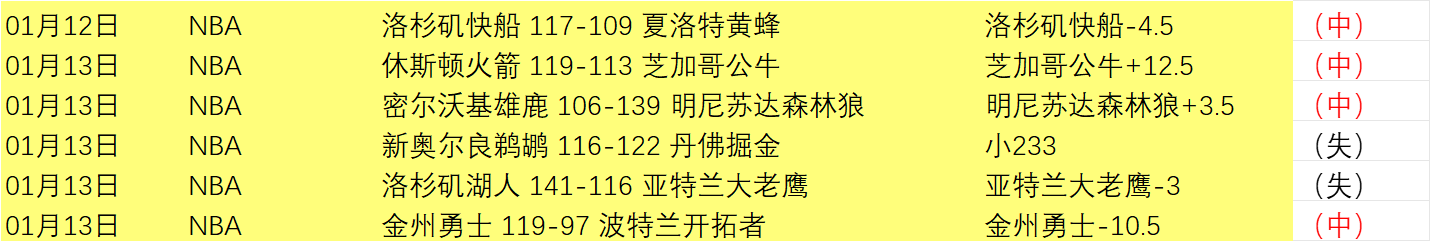 | 01月12日 | NBA | 洛杉矶快船 117-109 夏洛特黄蜂 | 洛杉矶快船-4.5 | （中） |
|---|---|---|---|---|
| 01月13日 | NBA | 休斯顿火箭 119-113 芝加哥公牛 | 芝加哥公牛+12.5 | （中） |
| 01月13日 | NBA | 密尔沃基雄鹿 106-139 明尼苏达森林狼 | 明尼苏达森林狼+3.5 | （中） |
| 01月13日 | NBA | 新奥尔良鹈鹕 116-122 丹佛掘金 | 小233 | （失） |
| 01月13日 | NBA | 洛杉矶湖人 141-116 亚特兰大老鹰 | 亚特兰大老鹰-3 | （失） |
| 01月13日 | NBA | 金州勇士 119-97 波特兰开拓者 | 金州勇士-10.5 | （中） |